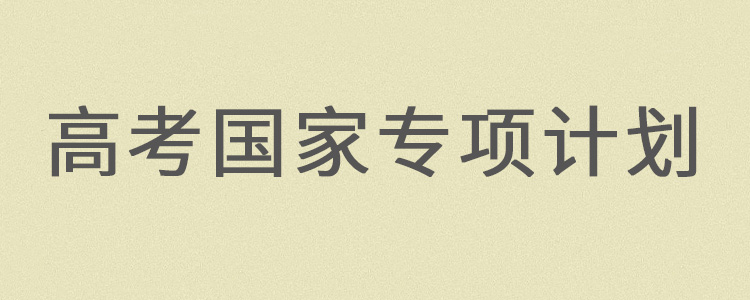 高考国家专项计划